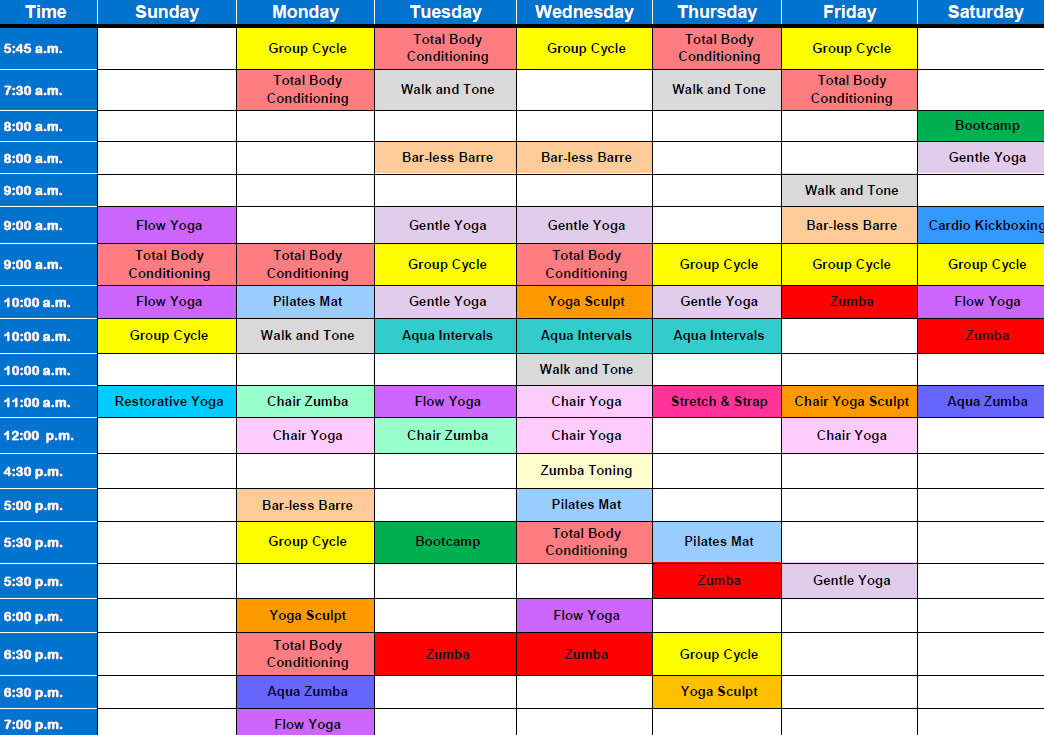 | Time | Sunday | Monday | Tuesday | Wednesday | Thursday | Friday | Saturday |
|---|---|---|---|---|---|---|---|
| 5:45 a.m. | | Group Cycle | Total Body Conditioning | Group Cycle | Total Body Conditioning | Group Cycle | |
| 7:30 a.m. | | Total Body Conditioning | Walk and Tone | | Walk and Tone | Total Body Conditioning | |
| 8:00 a.m. | | | | | | | Bootcamp |
| 8:00 a.m. | | | Bar-less Barre | Bar-less Barre | | | Gentle Yoga |
| 9:00 a.m. | | | | | | Walk and Tone | |
| 9:00 a.m. | Flow Yoga | | Gentle Yoga | Gentle Yoga | | Bar-less Barre | Cardio Kickboxing |
| 9:00 a.m. | Total Body Conditioning | Total Body Conditioning | Group Cycle | Total Body Conditioning | Group Cycle | Group Cycle | Group Cycle |
| 10:00 a.m. | Flow Yoga | Pilates Mat | Gentle Yoga | Yoga Sculpt | Gentle Yoga | Zumba | Flow Yoga |
| 10:00 a.m. | Group Cycle | Walk and Tone | Aqua Intervals | Aqua Intervals | Aqua Intervals | | Zumba |
| 10:00 a.m. | | | | Walk and Tone | | | |
| 11:00 a.m. | Restorative Yoga | Chair Zumba | Flow Yoga | Chair Yoga | Stretch & Strap | Chair Yoga Sculpt | Aqua Zumba |
| 12:00 p.m. | | Chair Yoga | Chair Zumba | Chair Yoga | | Chair Yoga | |
| 4:30 p.m. | | | | Zumba Toning | | | |
| 5:00 p.m. | | Bar-less Barre | | Pilates Mat | | | |
| 5:30 p.m. | | Group Cycle | Bootcamp | Total Body Conditioning | Pilates Mat | | |
| 5:30 p.m. | | | | | Zumba | Gentle Yoga | |
| 6:00 p.m. | | Yoga Sculpt | | Flow Yoga | | | |
| 6:30 p.m. | | Total Body Conditioning | Zumba | Zumba | Group Cycle | | |
| 6:30 p.m. | | Aqua Zumba | | | Yoga Sculpt | | |
| 7:00 p.m. | | Flow Yoga | | | | | |